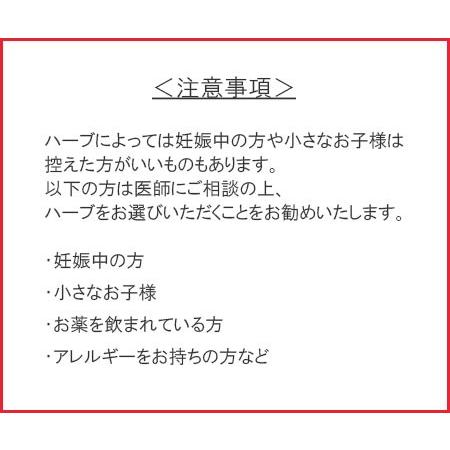 ＜注意事項＞

ハーブによっては妊娠中の方や小さなお子様は控えた方がいいものもあります。
以下の方は医師にご相談の上、
ハーブをお選びいただくことをお勧めいたします。

・妊娠中の方

・小さなお子様

・お薬を飲まれている方

・アレルギーをお持ちの方など